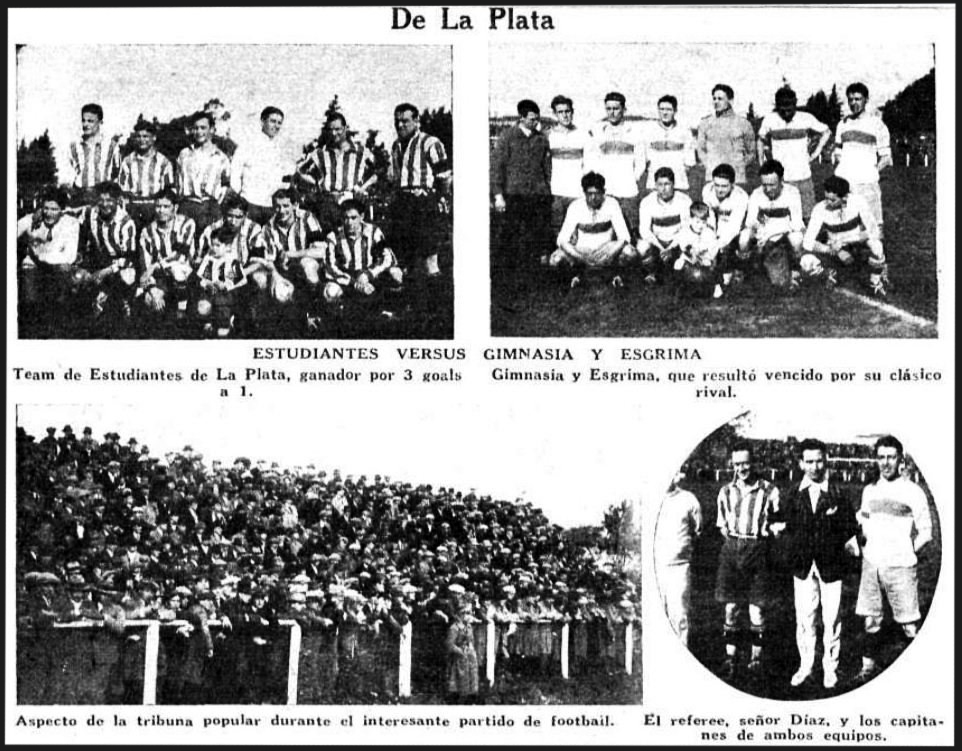 De La Plata

ESTUDIANTES VERSUS GIMNASIA Y ESGRIMA

Team de Estudiantes de La Plata, ganador por 3 goals a 1.

Gimnasia y Esgrima, que resultó vencido por su clásico rival.

Aspecto de la tribuna popular durante el interesante partido de football.

El referee, señor Díaz, y los capitanes de ambos equipos.